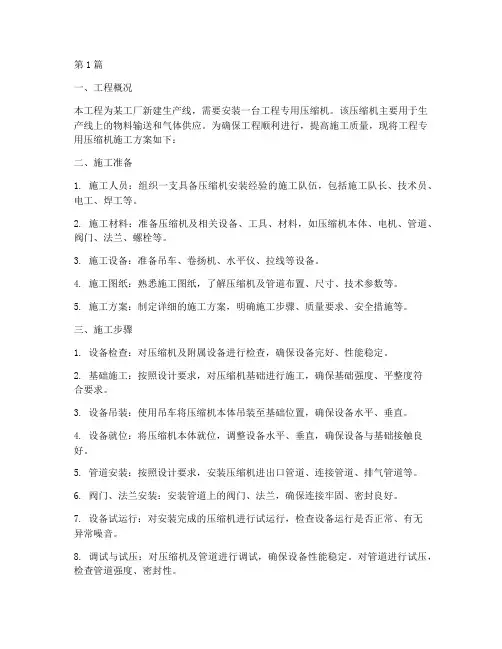 第1篇

一、工程概况

本工程为某工厂新建生产线，需要安装一台工程专用压缩机。该压缩机主要用于生产线上的物料输送和气体供应。为确保工程顺利进行，提高施工质量，现将工程专用压缩机施工方案如下：

二、施工准备

1. 施工人员：组织一支具备压缩机安装经验的施工队伍，包括施工队长、技术员、电工、焊工等。

2. 施工材料：准备压缩机及相关设备、工具、材料，如压缩机本体、电机、管道、阀门、法兰、螺栓等。

3. 施工设备：准备吊车、卷扬机、水平仪、拉线等设备。

4. 施工图纸：熟悉施工图纸，了解压缩机及管道布置、尺寸、技术参数等。

5. 施工方案：制定详细的施工方案，明确施工步骤、质量要求、安全措施等。

三、施工步骤

1. 设备检查：对压缩机及附属设备进行检查，确保设备完好、性能稳定。

2. 基础施工：按照设计要求，对压缩机基础进行施工，确保基础强度、平整度符合要求。

3. 设备吊装：使用吊车将压缩机本体吊装至基础位置，确保设备水平、垂直。

4. 设备就位：将压缩机本体就位，调整设备水平、垂直，确保设备与基础接触良好。

5. 管道安装：按照设计要求，安装压缩机进出口管道、连接管道、排气管道等。

6. 阀门、法兰安装：安装管道上的阀门、法兰，确保连接牢固、密封良好。

7. 设备试运行：对安装完成的压缩机进行试运行，检查设备运行是否正常、有无异常噪音。

8. 调试与试压：对压缩机及管道进行调试，确保设备性能稳定。对管道进行试压，检查管道强度、密封性。